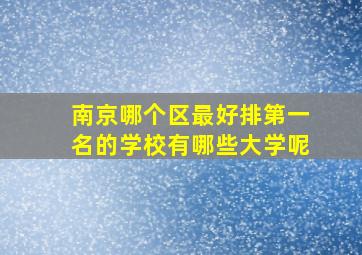 南京哪个区最好排第一名的学校有哪些大学呢